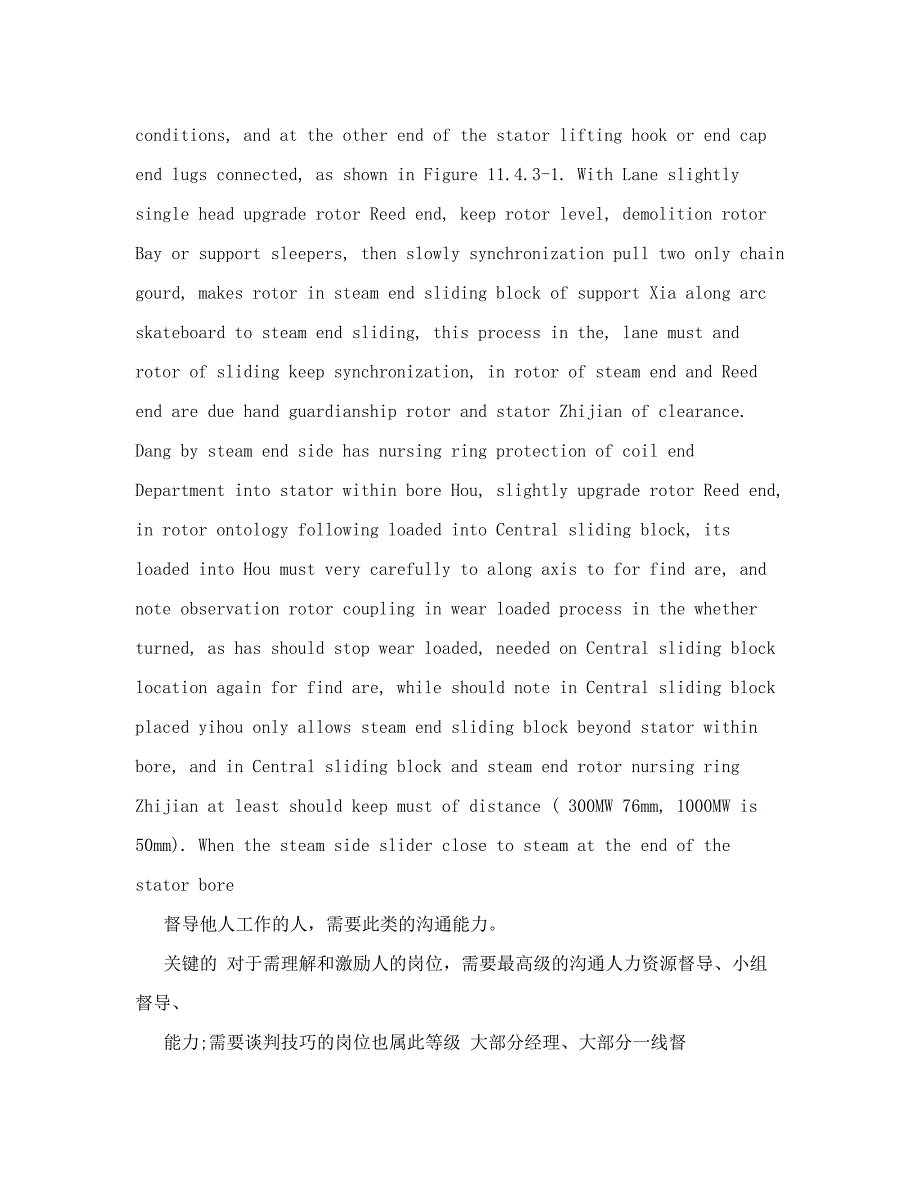 conditions, and at the other end of the stator lifting hook or end cap end lugs connected, as shown in Figure 11.4.3-1. With Lane slightly single head upgrade rotor Reed end, keep rotor level, demolition rotor Bay or support sleepers, then slowly synchronization pull two only chain gourd, makes rotor in steam end sliding block of support Xia along arc skateboard to steam end sliding, this process in the, lane must and rotor of sliding keep synchronization, in rotor of steam end and Reed end are due hand guardianship rotor and stator Zhijian of clearance. Dang by steam end side has nursing ring protection of coil end Department into stator within bore Hou, slightly upgrade rotor Reed end, in rotor ontology following loaded into Central sliding block, its loaded into Hou must very carefully to along axis to for find are, and note observation rotor coupling in wear loaded process in the whether turned, as has should stop wear loaded, needed on Central sliding block location again for find are, while should note in Central sliding block placed yihou only allows steam end sliding block beyond stator within bore, and in Central sliding block and steam end rotor nursing ring Zhijian at least should keep must of distance ( 300MW 76mm, 1000MW is 50mm). When the steam side slider close to steam at the end of the stator bore

督导他人工作的人，需要此类的沟通能力。

关键的 对于需理解和激励人的岗位，需要最高级的沟通人力资源督导、小组督导、

能力;需要谈判技巧的岗位也属此等级 大部分经理、大部分一线督